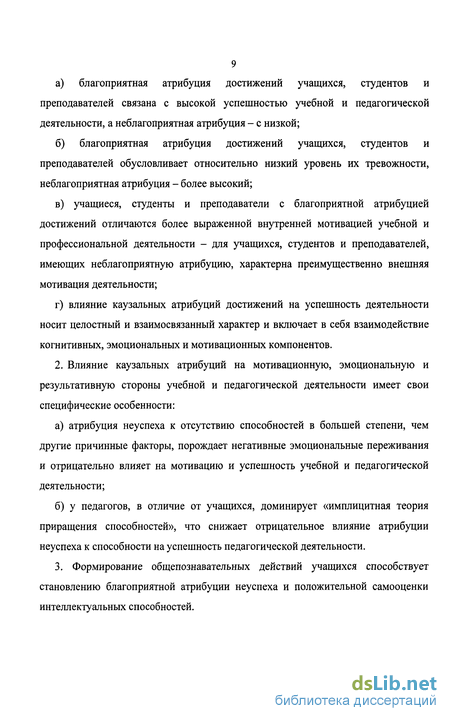 9

а) благоприятная атрибуция достижений учащихся, студентов и преподавателей связана с высокой успешностью учебной и педагогической деятельности, а неблагоприятная атрибуция – с низкой;

б) благоприятная атрибуция достижений учащихся, студентов и преподавателей обусловливает относительно низкий уровень их тревожности, неблагоприятная атрибуция – более высокий;

в) учащиеся, студенты и преподаватели с благоприятной атрибуцией достижений отличаются более выраженной внутренней мотивацией учебной и профессиональной деятельности – для учащихся, студентов и преподавателей, имеющих неблагоприятную атрибуцию, характерна преимущественно внешняя мотивация деятельности;

г) влияние каузальных атрибуций достижений на успешность деятельности носит целостный и взаимосвязанный характер и включает в себя взаимодействие когнитивных, эмоциональных и мотивационных компонентов.

2. Влияние каузальных атрибуций на мотивационную, эмоциональную и результативную стороны учебной и педагогической деятельности имеет свои специфические особенности:

а) атрибуция неуспеха к отсутствию способностей в большей степени, чем другие причинные факторы, порождает негативные эмоциональные переживания и отрицательно влияет на мотивацию и успешность учебной и педагогической деятельности;

б) у педагогов, в отличие от учащихся, доминирует «имплицитная теория приращения способностей», что снижает отрицательное влияние атрибуции неуспеха к способности на успешность педагогической деятельности.

3. Формирование общепознавательных действий учащихся способствует становлению благоприятной атрибуции неуспеха и положительной самооценки интеллектуальных способностей.

dsLib.net
библиотека диссертаций